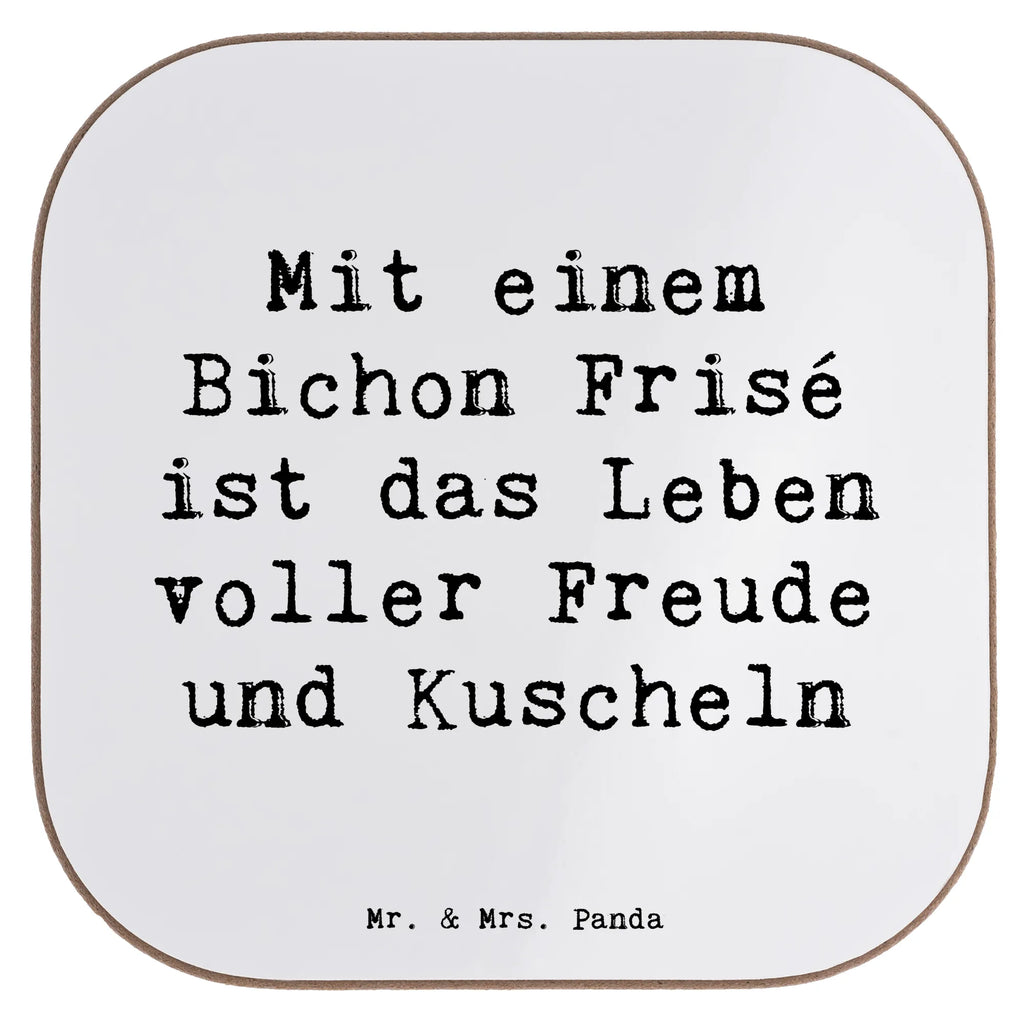 Mit einem Bichon Frisé ist das Leben voller Freude und Kuscheln

Mr. & Mrs. Panda